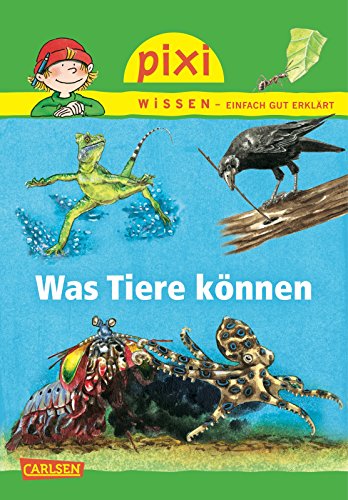 pixi

WISSEN – EINFACH GUT ERKLÄRT

Was Tiere können

CARLSEN